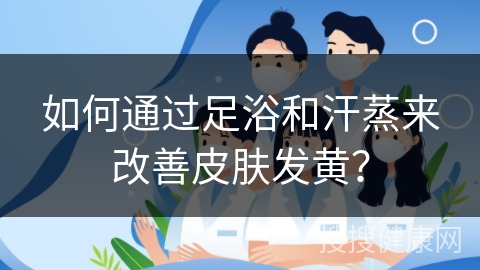 如何通过足浴和汗蒸来改善皮肤发黄?

搜搜健康网